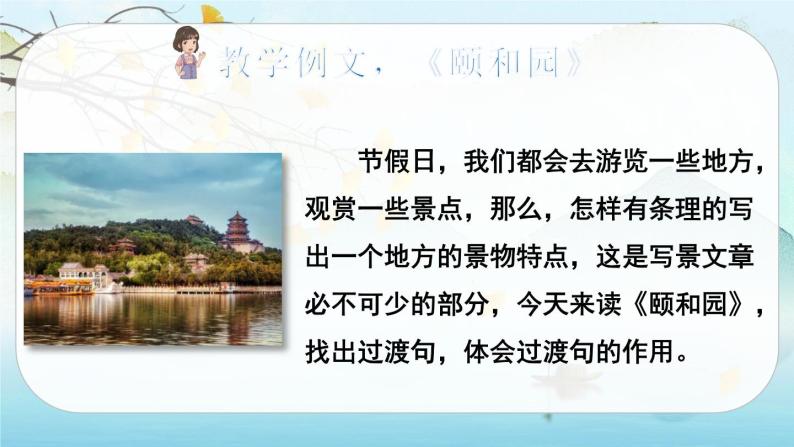 教学例文，《颐和园》

节假日，我们都会去游览一些地方，观赏一些景点，那么，怎样有条理的写出一个地方的景物特点，这是写景文章必不可少的部分，今天来读《颐和园》，找出过渡句，体会过渡句的作用。